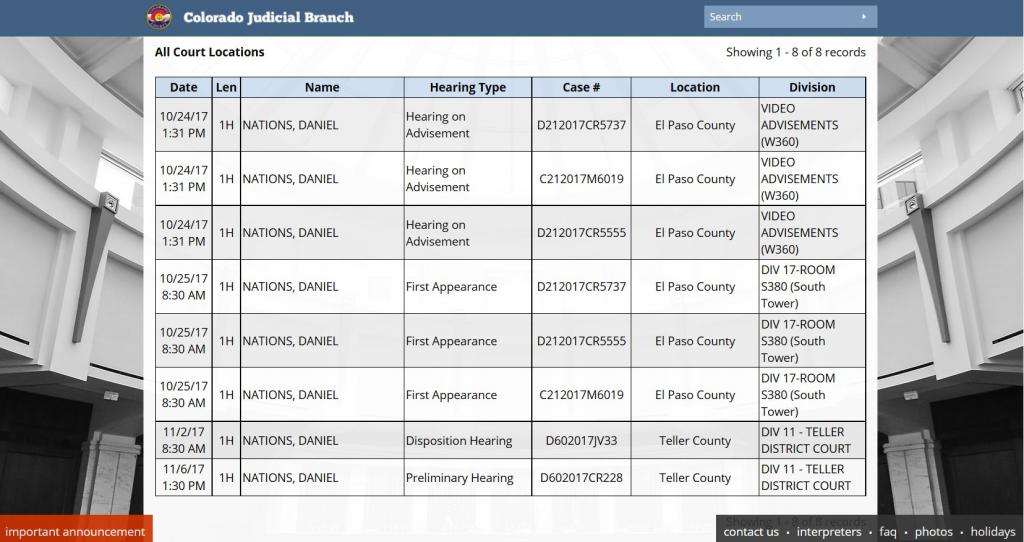 Colorado Judicial Branch

Search

All Court Locations

Showing 1 - 8 of 8 records

| Date | Len | Name | Hearing Type | Case # | Location | Division |
|---|---|---|---|---|---|---|
| 10/24/17 1:31 PM | 1H | NATIONS, DANIEL | Hearing on Advisement | D212017CR5737 | El Paso County | VIDEO ADVISEMENTS (W360) |
| 10/24/17 1:31 PM | 1H | NATIONS, DANIEL | Hearing on Advisement | C212017M6019 | El Paso County | VIDEO ADVISEMENTS (W360) |
| 10/24/17 1:31 PM | 1H | NATIONS, DANIEL | Hearing on Advisement | D212017CR5555 | El Paso County | VIDEO ADVISEMENTS (W360) |
| 10/25/17 8:30 AM | 1H | NATIONS, DANIEL | First Appearance | D212017CR5737 | El Paso County | DIV 17-ROOM S380 (South Tower) |
| 10/25/17 8:30 AM | 1H | NATIONS, DANIEL | First Appearance | D212017CR5555 | El Paso County | DIV 17-ROOM S380 (South Tower) |
| 10/25/17 8:30 AM | 1H | NATIONS, DANIEL | First Appearance | C212017M6019 | El Paso County | DIV 17-ROOM S380 (South Tower) |
| 11/2/17 8:30 AM | 1H | NATIONS, DANIEL | Disposition Hearing | D602017JV33 | Teller County | DIV 11 - TELLER DISTRICT COURT |
| 11/6/17 1:30 PM | 1H | NATIONS, DANIEL | Preliminary Hearing | D602017CR228 | Teller County | DIV 11 - TELLER DISTRICT COURT |

important announcement

contact us • interpreters • faq • photos • holidays